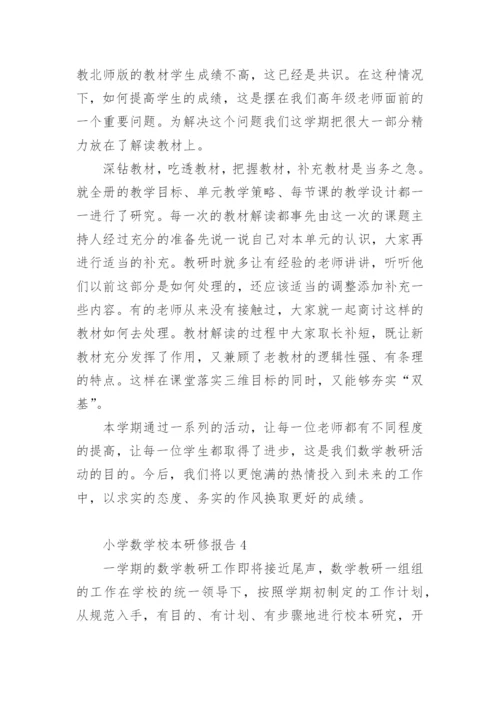 教北师版的教材学生成绩不高，这已经是共识。在这种情况下，如何提高学生的成绩，这是摆在我们高年级老师面前的一个重要问题。为解决这个问题我们这学期把很大一部分精力放在了解读教材上。

深钻教材，吃透教材，把握教材，补充教材是当务之急。就全册的教学目标、单元教学策略、每节课的教学设计都一一进行了研究。每一次的教材解读都事先由这一次的课题主持人经过充分的准备先说一说自己对本单元的认识，大家再进行适当的补充。教研时就多让有经验的老师讲讲，听听他们以前这部分是如何处理的，还应该适当的调整添加补充一些内容。有的老师从来没有接触过，大家就一起商讨这样的教材如何去处理。教材解读的过程中大家取长补短，既让新教材充分发挥了作用，又兼顾了老教材的逻辑性强、有条理的特点。这样在课堂落实三维目标的同时，又能够夯实“双基”。

本学期通过一系列的活动，让每一位老师都有不同程度的提高，让每一位学生都取得了进步，这是我们数学教研活动的目的。今后，我们将以更饱满的热情投入到未来的工作中，以求实的态度、务实的作风换取更好的成绩。

小学数学校本研修报告 4

一学期的数学教研工作即将接近尾声，数学教研一组组的工作在学校的统一领导下，按照学期初制定的工作计划，从规范入手，有目的、有计划、有步骤地进行校本研究，开